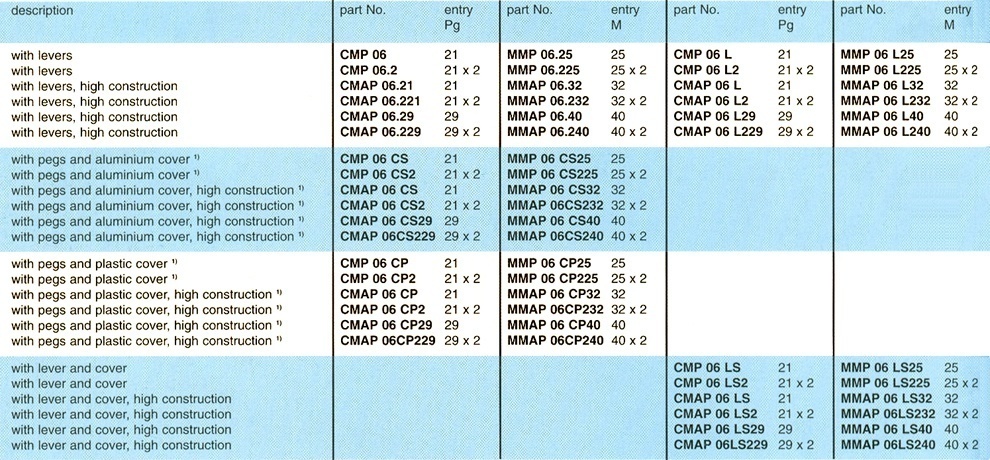 | description | part No. | entry Pg | part No. | entry M | part No. | entry Pg | part No. | entry M |
|---|---|---|---|---|---|---|---|---|
| with levers | CMP 06 | 21 | MMP 06.25 | 25 | CMP 06 L | 21 | MMP 06 L25 | 25 |
| with levers | CMP 06.2 | 21 x 2 | MMP 06.225 | 25 x 2 | CMP 06 L2 | 21 x 2 | MMP 06 L225 | 25 x 2 |
| with levers, high construction | CMAP 06.21 | 21 | MMAP 06.32 | 32 | CMAP 06 L | 21 | MMAP 06 L32 | 32 |
| with levers, high construction | CMAP 06.221 | 21 x 2 | MMAP 06.232 | 32 x 2 | CMAP 06 L2 | 21 x 2 | MMAP 06 L232 | 32 x 2 |
| with levers, high construction | CMAP 06.29 | 29 | MMAP 06.40 | 40 | CMAP 06 L29 | 29 | MMAP 06 L40 | 40 |
| with levers, high construction | CMAP 06.229 | 29 x 2 | MMAP 06.240 | 40 x 2 | CMAP 06 L229 | 29 x 2 | MMAP 06 L240 | 40 x 2 |
| with pegs and aluminium cover $^{1)}$ | CMP 06 CS | 21 | MMP 06 CS25 | 25 | | | | |
| with pegs and aluminium cover $^{1)}$ | CMP 06 CS2 | 21 x 2 | MMP 06 CS225 | 25 x 2 | | | | |
| with pegs and aluminium cover, high construction $^{1)}$ | CMAP 06 CS | 21 | MMAP 06 CS32 | 32 | | | | |
| with pegs and aluminium cover, high construction $^{1)}$ | CMAP 06 CS2 | 21 x 2 | MMAP 06CS232 | 32 x 2 | | | | |
| with pegs and aluminium cover, high construction $^{1)}$ | CMAP 06 CS29 | 29 | MMAP 06 CS40 | 40 | | | | |
| with pegs and aluminium cover, high construction $^{1)}$ | CMAP 06CS229 | 29 x 2 | MMAP 06CS240 | 40 x 2 | | | | |
| with pegs and plastic cover $^{1)}$ | CMP 06 CP | 21 | MMP 06 CP25 | 25 | | | | |
| with pegs and plastic cover $^{1)}$ | CMP 06 CP2 | 21 x 2 | MMP 06 CP225 | 25 x 2 | | | | |
| with pegs and plastic cover, high construction $^{1)}$ | CMAP 06 CP | 21 | MMAP 06 CP32 | 32 | | | | |
| with pegs and plastic cover, high construction $^{1)}$ | CMAP 06 CP2 | 21 x 2 | MMAP 06CP232 | 32 x 2 | | | | |
| with pegs and plastic cover, high construction $^{1)}$ | CMAP 06 CP29 | 29 | MMAP 06 CP40 | 40 | | | | |
| with pegs and plastic cover, high construction $^{1)}$ | CMAP 06CP229 | 29 x 2 | MMAP 06CP240 | 40 x 2 | | | | |
| with lever and cover | | | | | CMP 06 LS | 21 | MMP 06 LS25 | 25 |
| with lever and cover | | | | | CMP 06 LS2 | 21 x 2 | MMP 06 LS225 | 25 x 2 |
| with lever and cover, high construction | | | | | CMAP 06 LS | 21 | MMAP 06 LS32 | 32 |
| with lever and cover, high construction | | | | | CMAP 06 LS2 | 21 x 2 | MMAP 06LS232 | 32 x 2 |
| with lever and cover, high construction | | | | | CMAP 06 LS29 | 29 | MMAP 06 LS40 | 40 |
| with lever and cover, high construction | | | | | CMAP 06LS229 | 29 x 2 | MMAP 06LS240 | 40 x 2 |